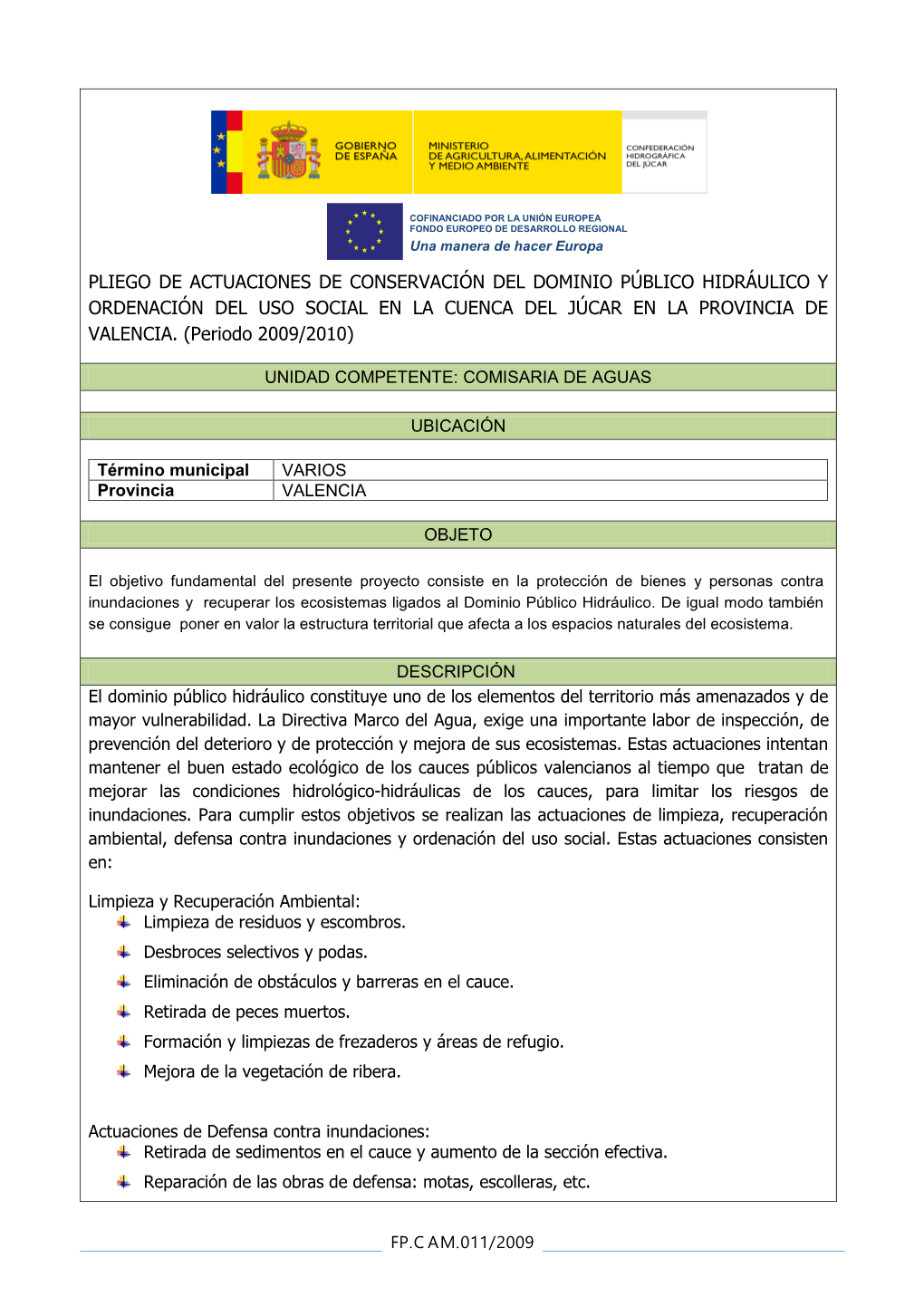 GOBIERNO DE ESPAÑA

MINISTERIO DE AGRICULTURA, ALIMENTACIÓN Y MEDIO AMBIENTE

CONFEDERACIÓN HIDROGRÁFICA DEL JÚCAR

COFINANCIADO POR LA UNIÓN EUROPEA
FONDO EUROPEO DE DESARROLLO REGIONAL
Una manera de hacer Europa

PLIEGO DE ACTUACIONES DE CONSERVACIÓN DEL DOMINIO PÚBLICO HIDRÁULICO Y ORDENACIÓN DEL USO SOCIAL EN LA CUENCA DEL JÚCAR EN LA PROVINCIA DE VALENCIA. (Periodo 2009/2010)

UNIDAD COMPETENTE: COMISARIA DE AGUAS

UBICACIÓN

| Término municipal | VARIOS |
|---|---|
| Provincia | VALENCIA |

OBJETO

El objetivo fundamental del presente proyecto consiste en la protección de bienes y personas contra inundaciones y recuperar los ecosistemas ligados al Dominio Público Hidráulico. De igual modo también se consigue poner en valor la estructura territorial que afecta a los espacios naturales del ecosistema.

DESCRIPCIÓN

El dominio público hidráulico constituye uno de los elementos del territorio más amenazados y de mayor vulnerabilidad. La Directiva Marco del Agua, exige una importante labor de inspección, de prevención del deterioro y de protección y mejora de sus ecosistemas. Estas actuaciones intentan mantener el buen estado ecológico de los cauces públicos valencianos al tiempo que tratan de mejorar las condiciones hidrológico-hidráulicas de los cauces, para limitar los riesgos de inundaciones. Para cumplir estos objetivos se realizan las actuaciones de limpieza, recuperación ambiental, defensa contra inundaciones y ordenación del uso social. Estas actuaciones consisten en:

Limpieza y Recuperación Ambiental:
Limpieza de residuos y escombros.
Desbroces selectivos y podas.
Eliminación de obstáculos y barreras en el cauce.
Retirada de peces muertos.
Formación y limpiezas de frezaderos y áreas de refugio.
Mejora de la vegetación de ribera.

Actuaciones de Defensa contra inundaciones:
Retirada de sedimentos en el cauce y aumento de la sección efectiva.
Reparación de las obras de defensa: motas, escolleras, etc.

FP.C AM.011/2009